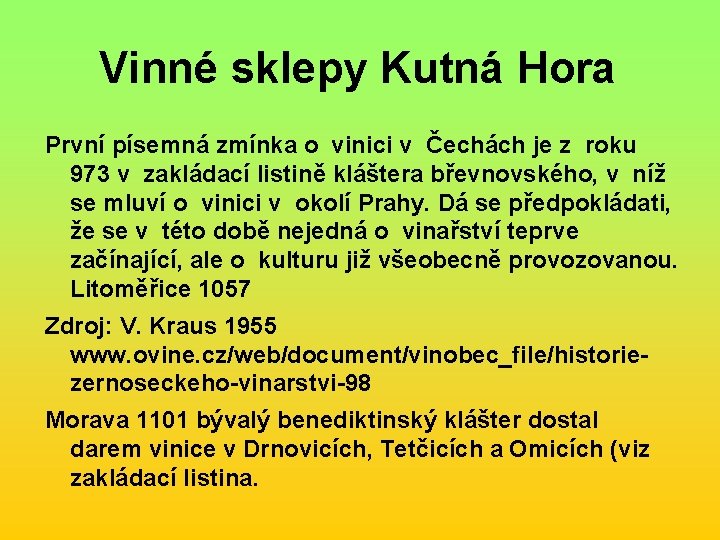 Vinné sklepy Kutná Hora

První písemná zmínka o vinici v Čechách je z roku 973 v zakládací listině kláštera břevnovského, v níž se mluví o vinici v okolí Prahy. Dá se předpokládati, že se v této době nejedná o vinařství teprve začínající, ale o kulturu již všeobecně provozovanou. Litoměřice 1057

Zdroj: V. Kraus 1955 www.ovine.cz/web/document/vinobec_file/historie-zernoseckeho-vinarstvi-98

Morava 1101 bývalý benediktinský klášter dostal darem vinice v Drnovicích, Tetčicích a Omicích (viz zakládací listina.